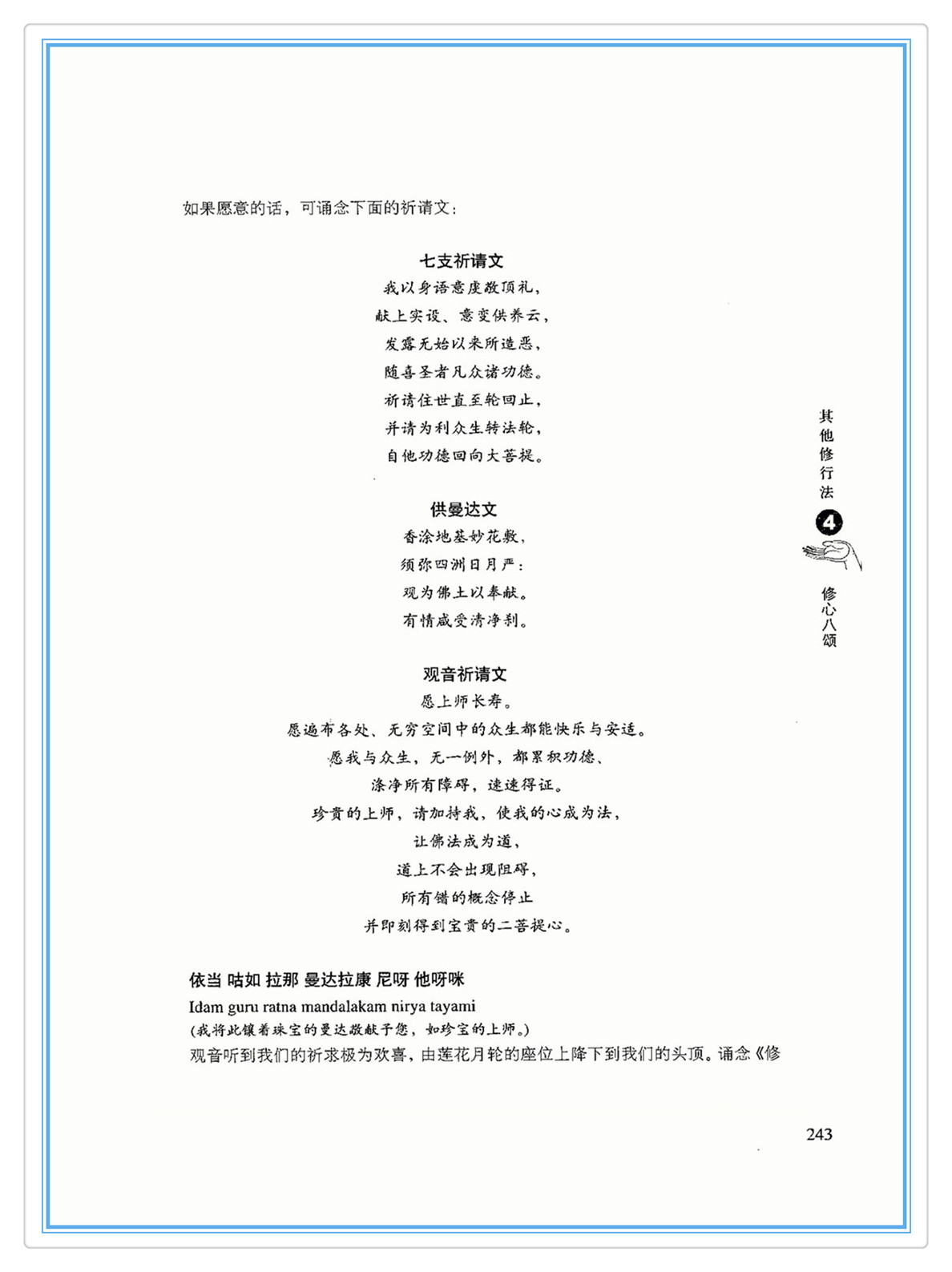 如果愿意的话，可诵念下面的祈请文：

七支祈请文
我以身语意虔敬顶礼，
献上实设、意变供养云，
发露无始以来所造恶，
随喜圣者凡众诸功德。
祈请住世直至轮回止，
并请为利众生转法轮，
自他功德回向大菩提。

供曼达文
香涂地基妙花敷，
须弥四洲日月严：
观为佛土以奉献。
有情咸受清净刹。

观音祈请文
愿上师长寿。
愿遍布各处、无穷空间中的众生都能快乐与安适。
愿我与众生，无一例外，都累积功德、
涤净所有障碍，速速得证。
珍贵的上师，请加持我，使我的心成为法，
让佛法成为道，
道上不会出现阻碍，
所有错的概念停止
并即刻得到宝贵的二菩提心。

依当 咕如 拉那 曼达拉康 尼呀 他呀咪
Idam guru ratna mandalakam nirya tayami
(我将此镶着珠宝的曼达敬献予您，如珍宝的上师。)
观音听到我们的祈求极为欢喜，由莲花月轮的座位上降下到我们的头顶。诵念《修

其他修行法 4 修心八颂

243